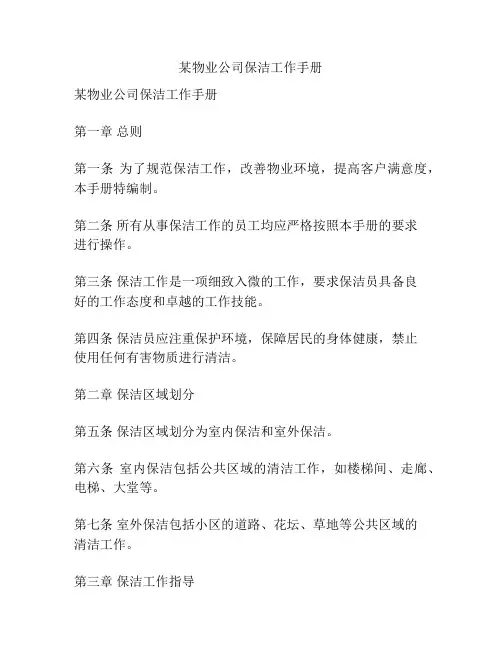 某物业公司保洁工作手册

某物业公司保洁工作手册

第一章 总则

第一条 为了规范保洁工作，改善物业环境，提高客户满意度，本手册特编制。

第二条 所有从事保洁工作的员工均应严格按照本手册的要求进行操作。

第三条 保洁工作是一项细致入微的工作，要求保洁员具备良好的工作态度和卓越的工作技能。

第四条 保洁员应注重保护环境，保障居民的身体健康，禁止使用任何有害物质进行清洁。

第二章 保洁区域划分

第五条 保洁区域划分为室内保洁和室外保洁。

第六条 室内保洁包括公共区域的清洁工作，如楼梯间、走廊、电梯、大堂等。

第七条 室外保洁包括小区的道路、花坛、草地等公共区域的清洁工作。

第三章 保洁工作指导